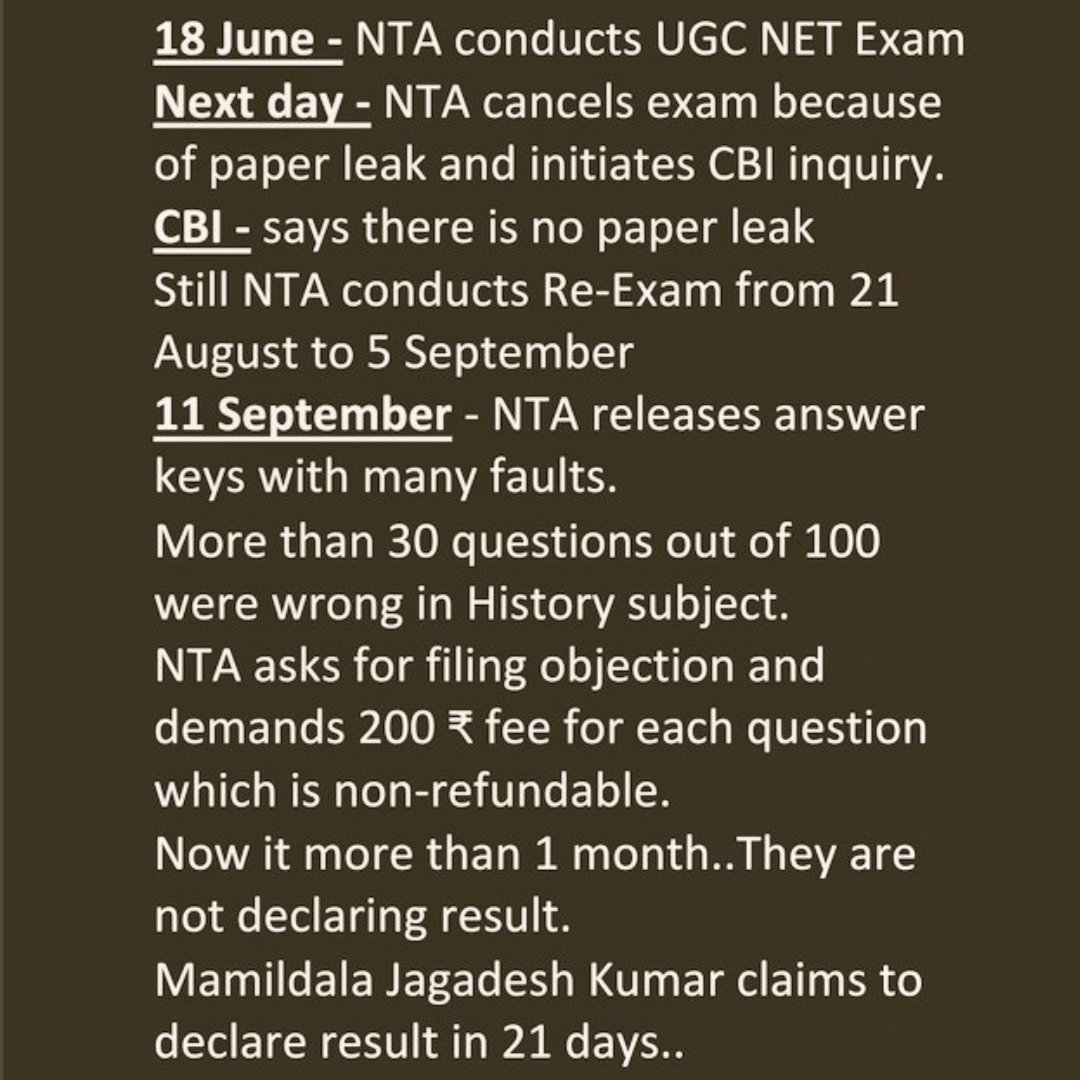 18 June - NTA conducts UGC NET Exam
Next day - NTA cancels exam because of paper leak and initiates CBI inquiry.
CBI - says there is no paper leak
Still NTA conducts Re-Exam from 21 August to 5 September
11 September - NTA releases answer keys with many faults.
More than 30 questions out of 100 were wrong in History subject.
NTA asks for filing objection and demands 200 ₹ fee for each question which is non-refundable.
Now it more than 1 month..They are not declaring result.
Mamildala Jagadesh Kumar claims to declare result in 21 days..